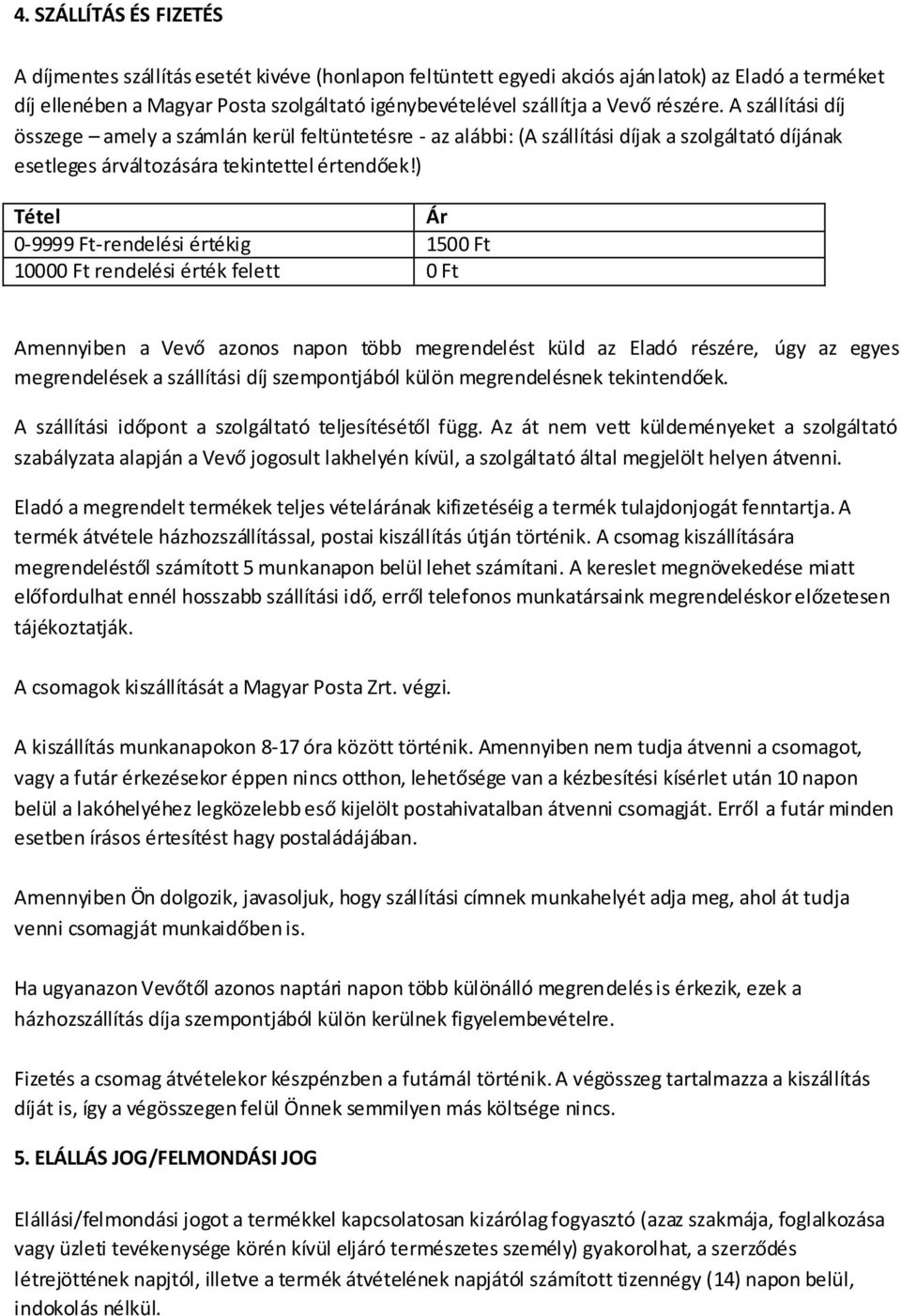 4. SZÁLLÍTÁS ÉS FIZETÉS

A díjmentes szállítás esetét kivéve (honlapon feltüntett egyedi akciós ajánlatok) az Eladó a terméket díj ellenében a Magyar Posta szolgáltató igénybevételével szállítja a Vevő részére. A szállítási díj összege – amely a számlán kerül feltüntetésre - az alábbi: (A szállítási díjak a szolgáltató díjának esetleges árváltozására tekintettel értendőek!)

| Tétel | Ár |
|---|---|
| 0-9999 Ft-rendelési értékig | 1500 Ft |
| 10000 Ft rendelési érték felett | 0 Ft |

Amennyiben a Vevő azonos napon több megrendelést küld az Eladó részére, úgy az egyes megrendelések a szállítási díj szempontjából külön megrendelésnek tekintendőek.

A szállítási időpont a szolgáltató teljesítésétől függ. Az át nem vett küldeményeket a szolgáltató szabályzata alapján a Vevő jogosult lakhelyén kívül, a szolgáltató által megjelölt helyen átvenni.

Eladó a megrendelt termékek teljes vételárának kifizetéséig a termék tulajdonjogát fenntartja. A termék átvétele házhozszállítással, postai kiszállítás útján történik. A csomag kiszállítására megrendeléstől számított 5 munkanapon belül lehet számítani. A kereslet megnövekedése miatt előfordulhat ennél hosszabb szállítási idő, erről telefonos munkatársaink megrendeléskor előzetesen tájékoztatják.

A csomagok kiszállítását a Magyar Posta Zrt. végzi.

A kiszállítás munkanapokon 8-17 óra között történik. Amennyiben nem tudja átvenni a csomagot, vagy a futár érkezésekor éppen nincs otthon, lehetősége van a kézbesítési kísérlet után 10 napon belül a lakóhelyéhez legközelebb eső kijelölt postahivatalban átvenni csomagját. Erről a futár minden esetben írásos értesítést hagy postaládájában.

Amennyiben Ön dolgozik, javasoljuk, hogy szállítási címnek munkahelyét adja meg, ahol át tudja venni csomagját munkaidőben is.

Ha ugyanazon Vevőtől azonos naptári napon több különálló megrendelés is érkezik, ezek a házhozszállítás díja szempontjából külön kerülnek figyelembevételre.

Fizetés a csomag átvételekor készpénzben a futárnál történik. A végösszeg tartalmazza a kiszállítás díját is, így a végösszegen felül Önnek semmilyen más költsége nincs.

5. ELÁLLÁS JOG/FELMONDÁSI JOG

Elállási/felmondási jogot a termékkel kapcsolatosan kizárólag fogyasztó (azaz szakmája, foglalkozása vagy üzleti tevékenysége körén kívül eljáró természetes személy) gyakorolhat, a szerződés létrejöttének napjtól, illetve a termék átvételének napjától számított tizennégy (14) napon belül, indokolás nélkül.